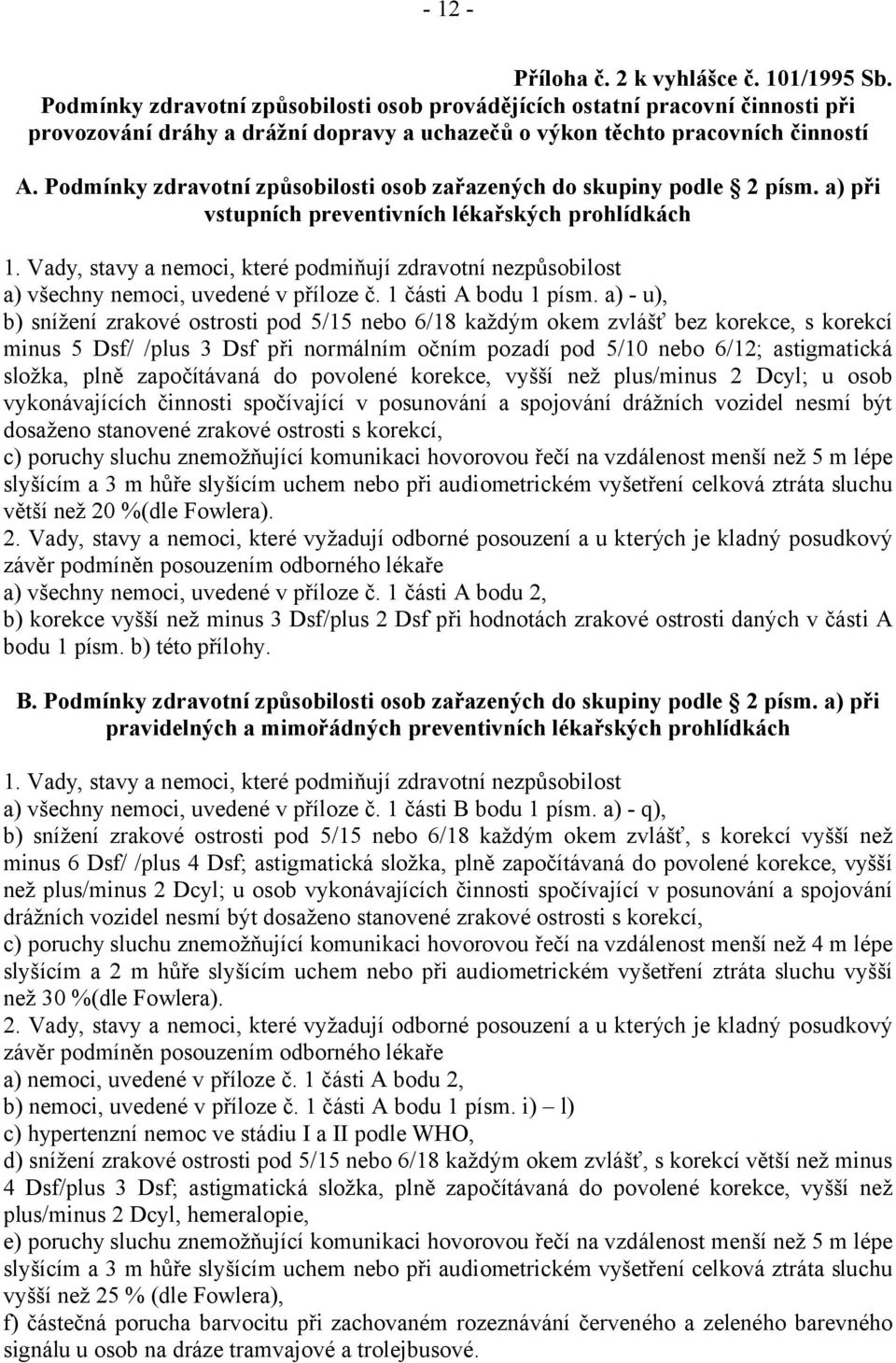 - 12 -

Příloha č. 2 k vyhlášce č. 101/1995 Sb.
Podmínky zdravotní způsobilosti osob provádějících ostatní pracovní činnosti při provozování dráhy a drážní dopravy a uchazečů o výkon těchto pracovních činností

A. Podmínky zdravotní způsobilosti osob zařazených do skupiny podle 2 písm. a) při vstupních preventivních lékařských prohlídkách

1. Vady, stavy a nemoci, které podmiňují zdravotní nezpůsobilost
a) všechny nemoci, uvedené v příloze č. 1 části A bodu 1 písm. a) - u),
b) snížení zrakové ostrosti pod 5/15 nebo 6/18 každým okem zvlášť bez korekce, s korekcí minus 5 Dsf/ /plus 3 Dsf při normálním očním pozadí pod 5/10 nebo 6/12; astigmatická složka, plně započítávaná do povolené korekce, vyšší než plus/minus 2 Dcyl; u osob vykonávajících činnosti spočívající v posunování a spojování drážních vozidel nesmí být dosaženo stanovené zrakové ostrosti s korekcí,
c) poruchy sluchu znemožňující komunikaci hovorovou řečí na vzdálenost menší než 5 m lépe slyšícím a 3 m hůře slyšícím uchem nebo při audiometrickém vyšetření celková ztráta sluchu větší než 20 %(dle Fowlera).
2. Vady, stavy a nemoci, které vyžadují odborné posouzení a u kterých je kladný posudkový závěr podmíněn posouzením odborného lékaře
a) všechny nemoci, uvedené v příloze č. 1 části A bodu 2,
b) korekce vyšší než minus 3 Dsf/plus 2 Dsf při hodnotách zrakové ostrosti daných v části A bodu 1 písm. b) této přílohy.

B. Podmínky zdravotní způsobilosti osob zařazených do skupiny podle 2 písm. a) při pravidelných a mimořádných preventivních lékařských prohlídkách

1. Vady, stavy a nemoci, které podmiňují zdravotní nezpůsobilost
a) všechny nemoci, uvedené v příloze č. 1 části B bodu 1 písm. a) - q),
b) snížení zrakové ostrosti pod 5/15 nebo 6/18 každým okem zvlášť, s korekcí vyšší než minus 6 Dsf/ /plus 4 Dsf; astigmatická složka, plně započítávaná do povolené korekce, vyšší než plus/minus 2 Dcyl; u osob vykonávajících činnosti spočívající v posunování a spojování drážních vozidel nesmí být dosaženo stanovené zrakové ostrosti s korekcí,
c) poruchy sluchu znemožňující komunikaci hovorovou řečí na vzdálenost menší než 4 m lépe slyšícím a 2 m hůře slyšícím uchem nebo při audiometrickém vyšetření ztráta sluchu vyšší než 30 %(dle Fowlera).
2. Vady, stavy a nemoci, které vyžadují odborné posouzení a u kterých je kladný posudkový závěr podmíněn posouzením odborného lékaře
a) nemoci, uvedené v příloze č. 1 části A bodu 2,
b) nemoci, uvedené v příloze č. 1 části A bodu 1 písm. i) – l)
c) hypertenzní nemoc ve stádiu I a II podle WHO,
d) snížení zrakové ostrosti pod 5/15 nebo 6/18 každým okem zvlášť, s korekcí větší než minus 4 Dsf/plus 3 Dsf; astigmatická složka, plně započítávaná do povolené korekce, vyšší než plus/minus 2 Dcyl, hemeralopie,
e) poruchy sluchu znemožňující komunikaci hovorovou řečí na vzdálenost menší než 5 m lépe slyšícím a 3 m hůře slyšícím uchem nebo při audiometrickém vyšetření celková ztráta sluchu vyšší než 25 % (dle Fowlera),
f) částečná porucha barvocitu při zachovaném rozeznávání červeného a zeleného barevného signálu u osob na dráze tramvajové a trolejbusové.